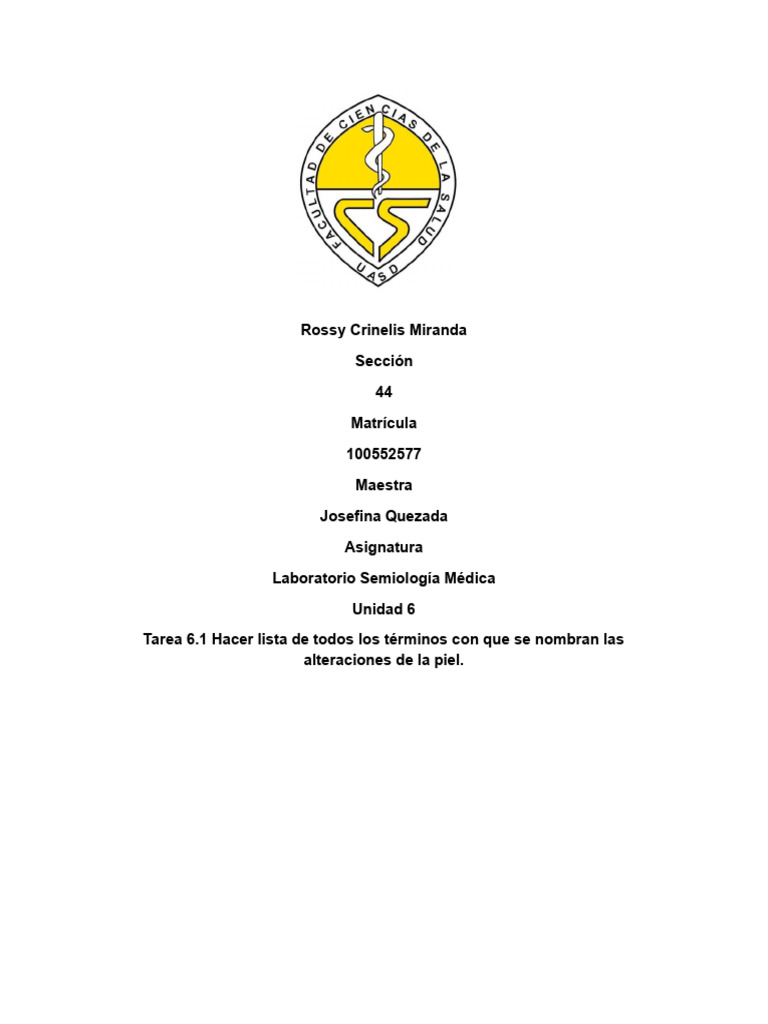 FACULTAD DE CIENCIAS DE LA SALUD
UASD
CS

Rossy Crinelis Miranda

Sección

44

Matrícula

100552577

Maestra

Josefina Quezada

Asignatura

Laboratorio Semiología Médica

Unidad 6

Tarea 6.1 Hacer lista de todos los términos con que se nombran las alteraciones de la piel.